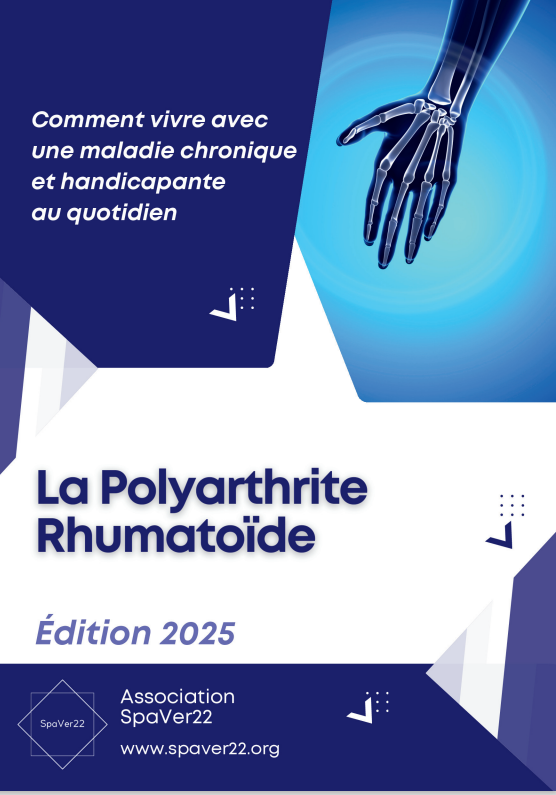 Comment vivre avec une maladie chronique et handicapante au quotidien

La Polyarthrite Rhumatoïde

Édition 2025

SpaVer22

Association SpaVer22

www.spaver22.org